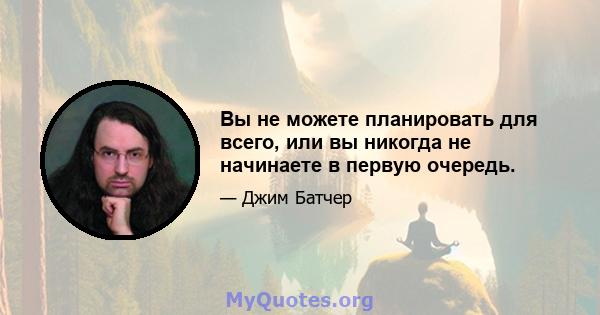 Вы не можете планировать для всего, или вы никогда не начинаете в первую очередь.

— Джим Батчер

MyQuotes.org